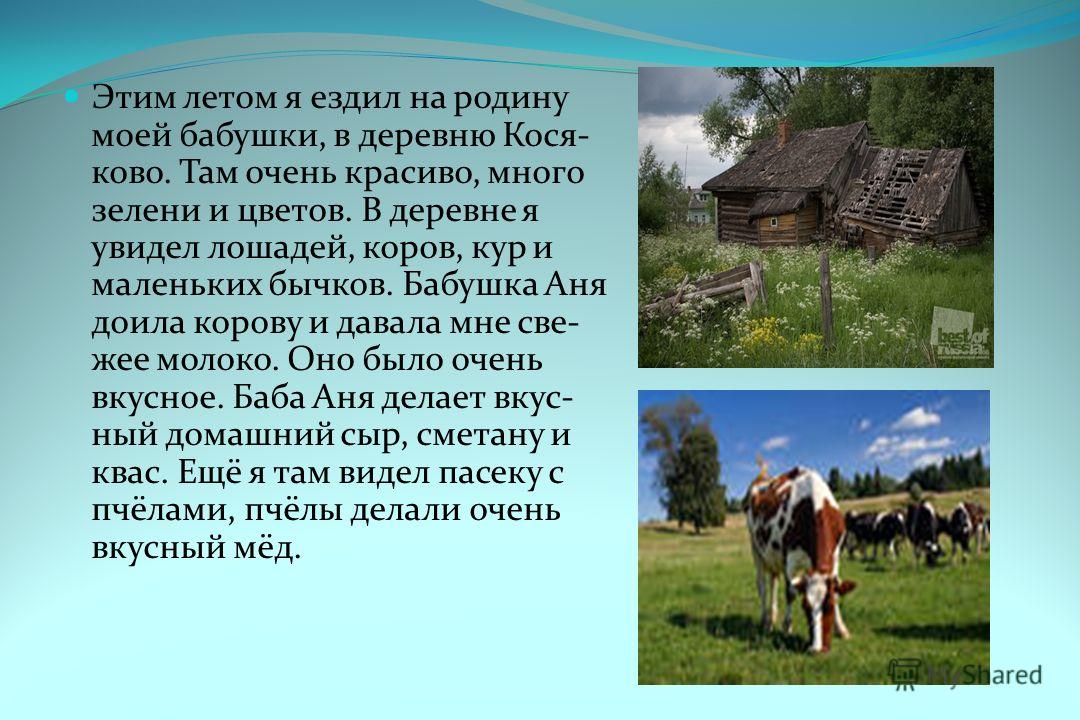 Этим летом я ездил на родину моей бабушки, в деревню Косяково. Там очень красиво, много зелени и цветов. В деревне я увидел лошадей, коров, кур и маленьких бычков. Бабушка Аня доила корову и давала мне свежее молоко. Оно было очень вкусное. Баба Аня делает вкусный домашний сыр, сметану и квас. Ещё я там видел пасеку с пчёлами, пчёлы делали очень вкусный мёд.

best of russia

MyShared